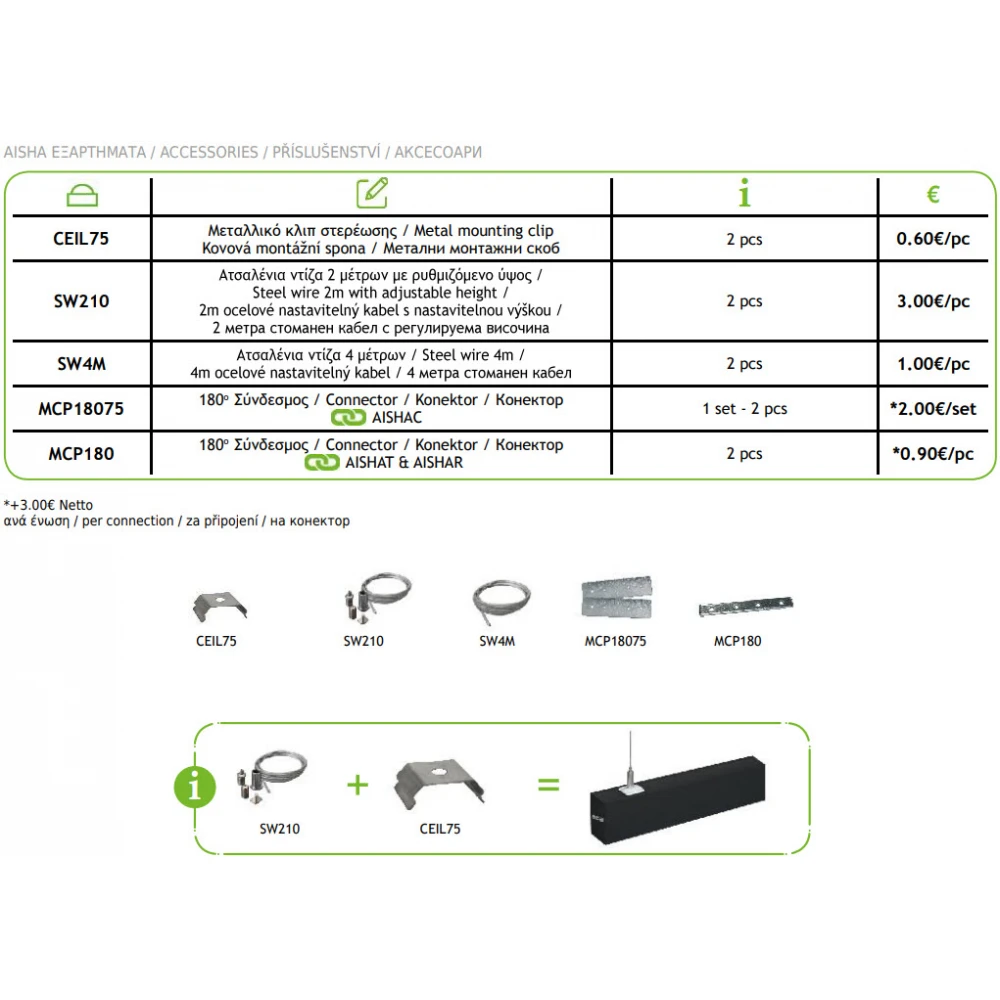 AISHA ΕΞΑΡΤΗΜΑΤΑ / ACCESSORIES / PŘÍSLUŠENSTVÍ / АКСЕСОАРИ

| | | i | € |
|---|---|---|---|
| CEIL75 | Μεταλλικό κλιπ στερέωσης / Metal mounting clip Kovová montážní spona / Метални монтажни скоб | 2 pcs | 0.60€/pc |
| SW210 | Ατσαλένια ντίζα 2 μέτρων με ρυθμιζόμενο ύψος / Steel wire 2m with adjustable height / 2m ocelové nastavitelný kabel s nastavitelnou výškou / 2 метра стоманен кабел с регулируема височина | 2 pcs | 3.00€/pc |
| SW4M | Ατσαλένια ντίζα 4 μέτρων / Steel wire 4m / 4m ocelové nastavitelný kabel / 4 метра стоманен кабел | 2 pcs | 1.00€/pc |
| MCP18075 | 180° Σύνδεσμος / Connector / Konektor / Конектор AISHAC | 1 set - 2 pcs | *2.00€/set |
| MCP180 | 180° Σύνδεσμος / Connector / Konektor / Конектор AISHAT & AISHAR | 2 pcs | *0.90€/pc |

*+3.00€ Netto
ανά ένωση / per connection / za připojení / на конектор

CEIL75 SW210 SW4M MCP18075 MCP180

i SW210 + CEIL75 =